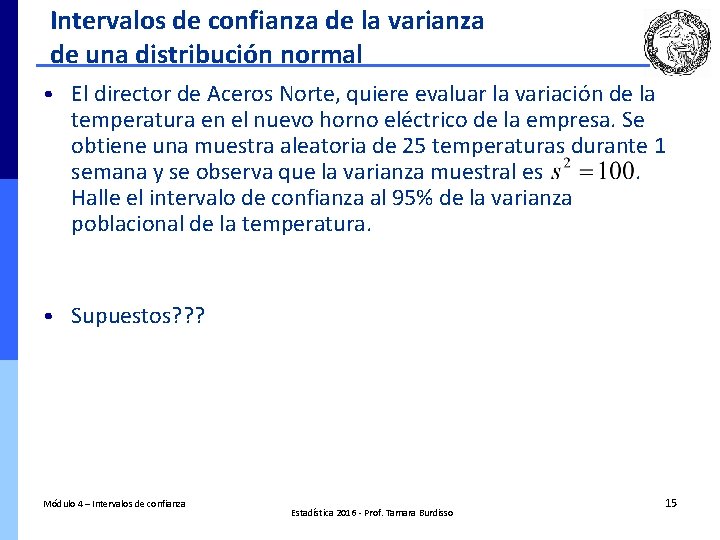 Intervalos de confianza de la varianza de una distribución normal

• El director de Aceros Norte, quiere evaluar la variación de la temperatura en el nuevo horno eléctrico de la empresa. Se obtiene una muestra aleatoria de 25 temperaturas durante 1 semana y se observa que la varianza muestral es $s^2 = 100$. Halle el intervalo de confianza al 95% de la varianza poblacional de la temperatura.

• Supuestos???

Módulo 4 – Intervalos de confianza

Estadística 2016 - Prof. Tamara Burdisso

15